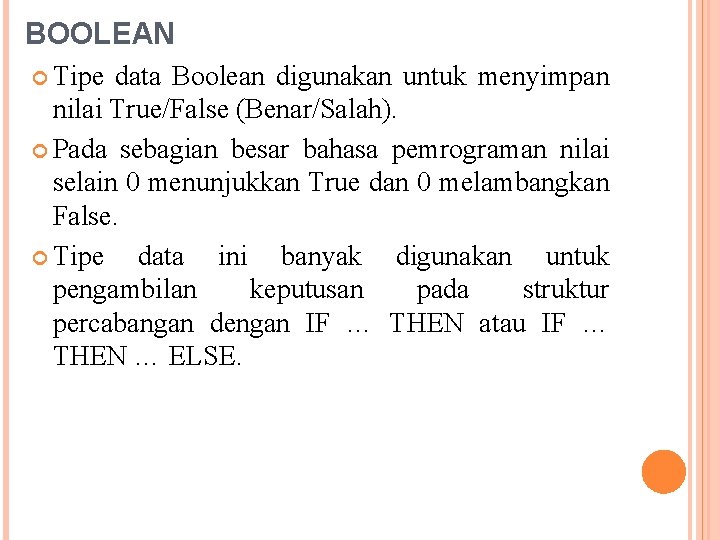 BOOLEAN

Tipe data Boolean digunakan untuk menyimpan nilai True/False (Benar/Salah).

Pada sebagian besar bahasa pemrograman nilai selain 0 menunjukkan True dan 0 melambangkan False.

Tipe data ini banyak digunakan untuk pengambilan keputusan pada struktur percabangan dengan IF … THEN atau IF … THEN … ELSE.